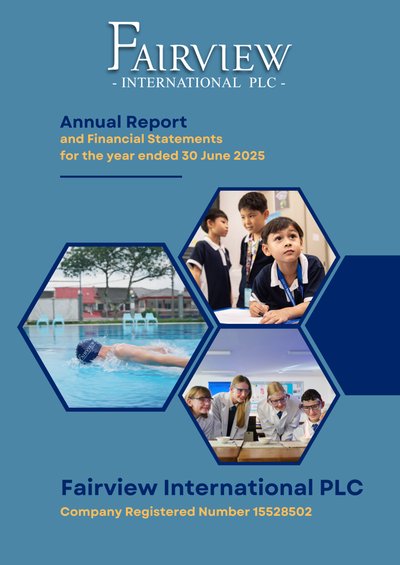 FAIRVIEW
- INTERNATIONAL PLC -

Annual Report
and Financial Statements
for the year ended 30 June 2025

Fairview International PLC
Company Registered Number 15528502